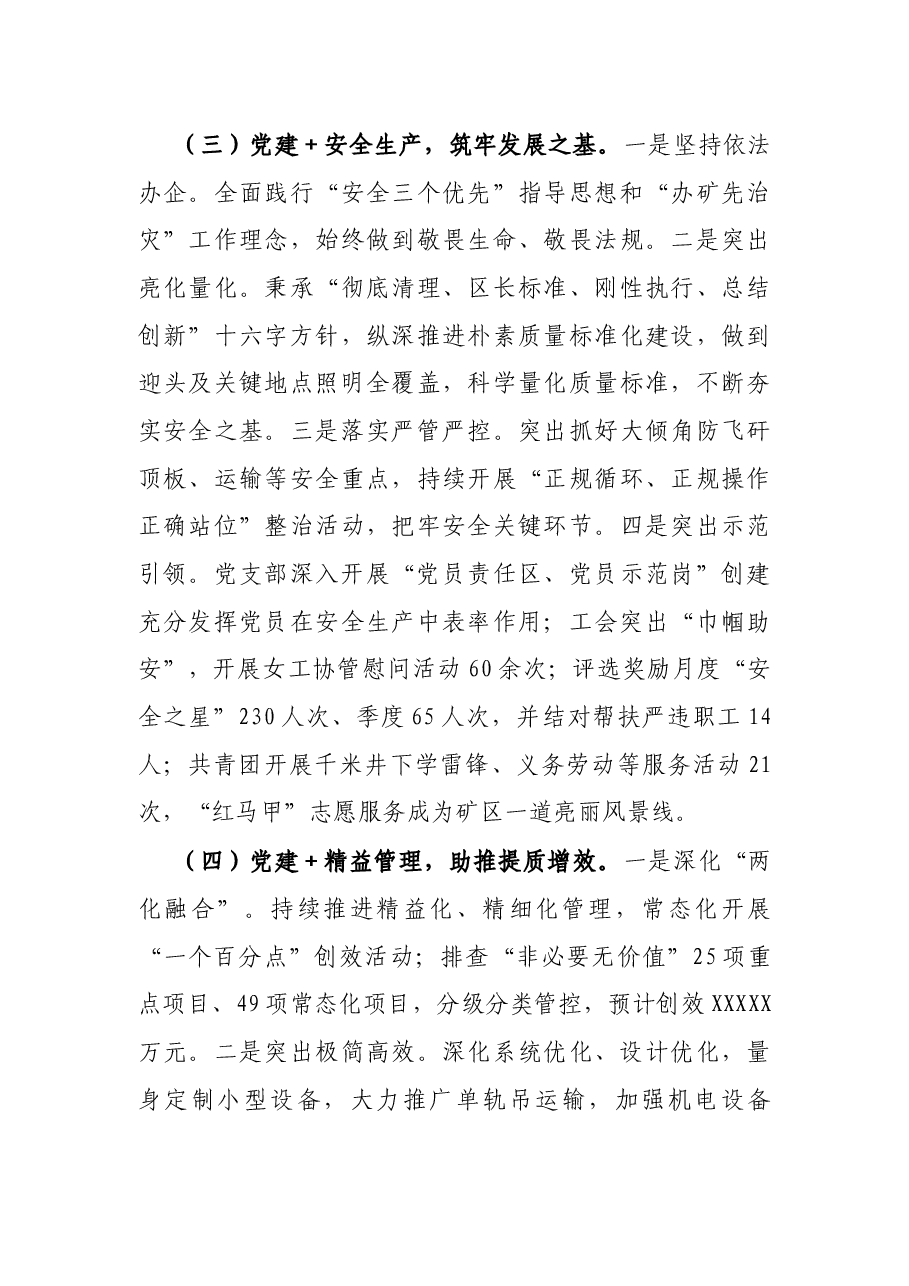 （三）党建+安全生产，筑牢发展之基。一是坚持依法办企。全面践行“安全三个优先”指导思想和“办矿先治灾”工作理念，始终做到敬畏生命、敬畏法规。二是突出亮化量化。秉承“彻底清理、区长标准、刚性执行、总结创新”十六字方针，纵深推进朴素质量标准化建设，做到迎头及关键地点照明全覆盖，科学量化质量标准，不断夯实安全之基。三是落实严管严控。突出抓好大倾角防飞矸顶板、运输等安全重点，持续开展“正规循环、正规操作正确站位”整治活动，把牢安全关键环节。四是突出示范引领。党支部深入开展“党员责任区、党员示范岗”创建充分发挥党员在安全生产中表率作用；工会突出“巾帼助安”，开展女工协管慰问活动60余次；评选奖励月度“安全之星”230人次、季度65人次，并结对帮扶严违职工14人；共青团开展千米井下学雷锋、义务劳动等服务活动21次，“红马甲”志愿服务成为矿区一道亮丽风景线。

（四）党建+精益管理，助推提质增效。一是深化“两化融合”。持续推进精益化、精细化管理，常态化开展“一个百分点”创效活动；排查“非必要无价值”25项重点项目、49项常态化项目，分级分类管控，预计创效XXXXX万元。二是突出极简高效。深化系统优化、设计优化，量身定制小型设备，大力推广单轨吊运输，加强机电设备